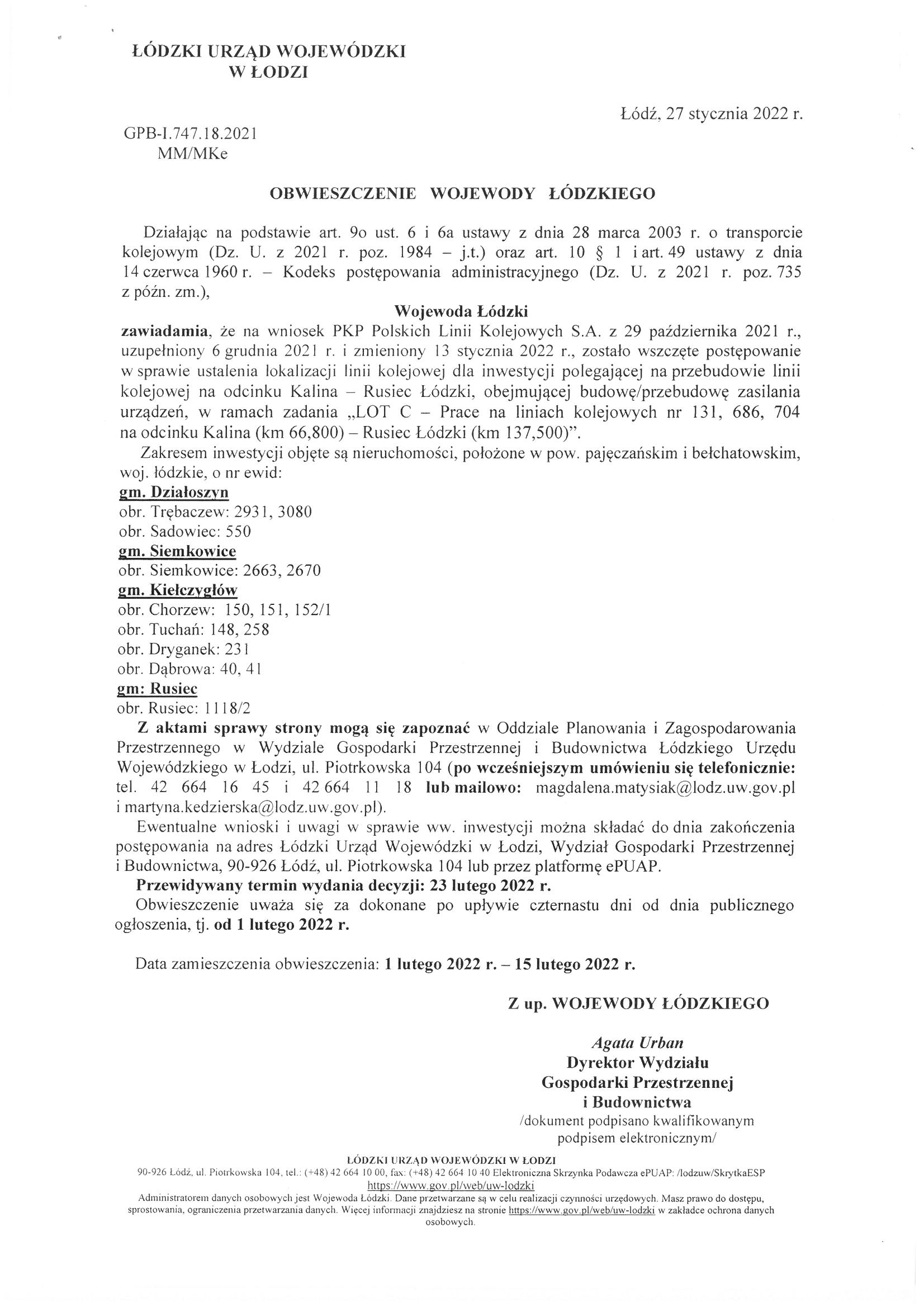 ŁÓDZKI URZĄD WOJEWÓDZKI
W ŁODZI

Łódź, 27 stycznia 2022 r.

GPB-I.747.18.2021
MM/MKe

OBWIESZCZENIE WOJEWODY ŁÓDZKIEGO

Działając na podstawie art. 9o ust. 6 i 6a ustawy z dnia 28 marca 2003 r. o transporcie kolejowym (Dz. U. z 2021 r. poz. 1984 – j.t.) oraz art. 10 § 1 i art. 49 ustawy z dnia 14 czerwca 1960 r. – Kodeks postępowania administracyjnego (Dz. U. z 2021 r. poz. 735 z późn. zm.),

Wojewoda Łódzki

zawiadamia, że na wniosek PKP Polskich Linii Kolejowych S.A. z 29 października 2021 r., uzupełniony 6 grudnia 2021 r. i zmieniony 13 stycznia 2022 r., zostało wszczęte postępowanie w sprawie ustalenia lokalizacji linii kolejowej dla inwestycji polegającej na przebudowie linii kolejowej na odcinku Kalina – Rusiec Łódzki, obejmującej budowę/przebudowę zasilania urządzeń, w ramach zadania „LOT C – Prace na liniach kolejowych nr 131, 686, 704 na odcinku Kalina (km 66,800) – Rusiec Łódzki (km 137,500)".

Zakresem inwestycji objęte są nieruchomości, położone w pow. pajęczańskim i bełchatowskim, woj. łódzkie, o nr ewid:
gm. Działoszyn
obr. Trębaczew: 2931, 3080
obr. Sadowiec: 550
gm. Siemkowice
obr. Siemkowice: 2663, 2670
gm. Kiełczygłów
obr. Chorzew: 150, 151, 152/1
obr. Tuchań: 148, 258
obr. Dryganek: 231
obr. Dąbrowa: 40, 41
gm: Rusiec
obr. Rusiec: 1118/2

Z aktami sprawy strony mogą się zapoznać w Oddziale Planowania i Zagospodarowania Przestrzennego w Wydziale Gospodarki Przestrzennej i Budownictwa Łódzkiego Urzędu Wojewódzkiego w Łodzi, ul. Piotrkowska 104 (po wcześniejszym umówieniu się telefonicznie: tel. 42 664 16 45 i 42 664 11 18 lub mailowo: magdalena.matysiak@lodz.uw.gov.pl i martyna.kedzierska@lodz.uw.gov.pl).

Ewentualne wnioski i uwagi w sprawie ww. inwestycji można składać do dnia zakończenia postępowania na adres Łódzki Urząd Wojewódzki w Łodzi, Wydział Gospodarki Przestrzennej i Budownictwa, 90-926 Łódź, ul. Piotrkowska 104 lub przez platformę ePUAP.

Przewidywany termin wydania decyzji: 23 lutego 2022 r.

Obwieszczenie uważa się za dokonane po upływie czternastu dni od dnia publicznego ogłoszenia, tj. od 1 lutego 2022 r.

Data zamieszczenia obwieszczenia: 1 lutego 2022 r. – 15 lutego 2022 r.

Z up. WOJEWODY ŁÓDZKIEGO

Agata Urban
Dyrektor Wydziału
Gospodarki Przestrzennej
i Budownictwa
/dokument podpisano kwalifikowanym podpisem elektronicznym/

ŁÓDZKI URZĄD WOJEWÓDZKI W ŁODZI
90-926 Łódź, ul. Piotrkowska 104, tel.: (+48) 42 664 10 00, fax: (+48) 42 664 10 40 Elektroniczna Skrzynka Podawcza ePUAP: /lodzuw/SkrytkaESP
https://www.gov.pl/web/uw-lodzki
Administratorem danych osobowych jest Wojewoda Łódzki. Dane przetwarzane są w celu realizacji czynności urzędowych. Masz prawo do dostępu, sprostowania, ograniczenia przetwarzania danych. Więcej informacji znajdziesz na stronie https://www.gov.pl/web/uw-lodzki w zakładce ochrona danych osobowych.